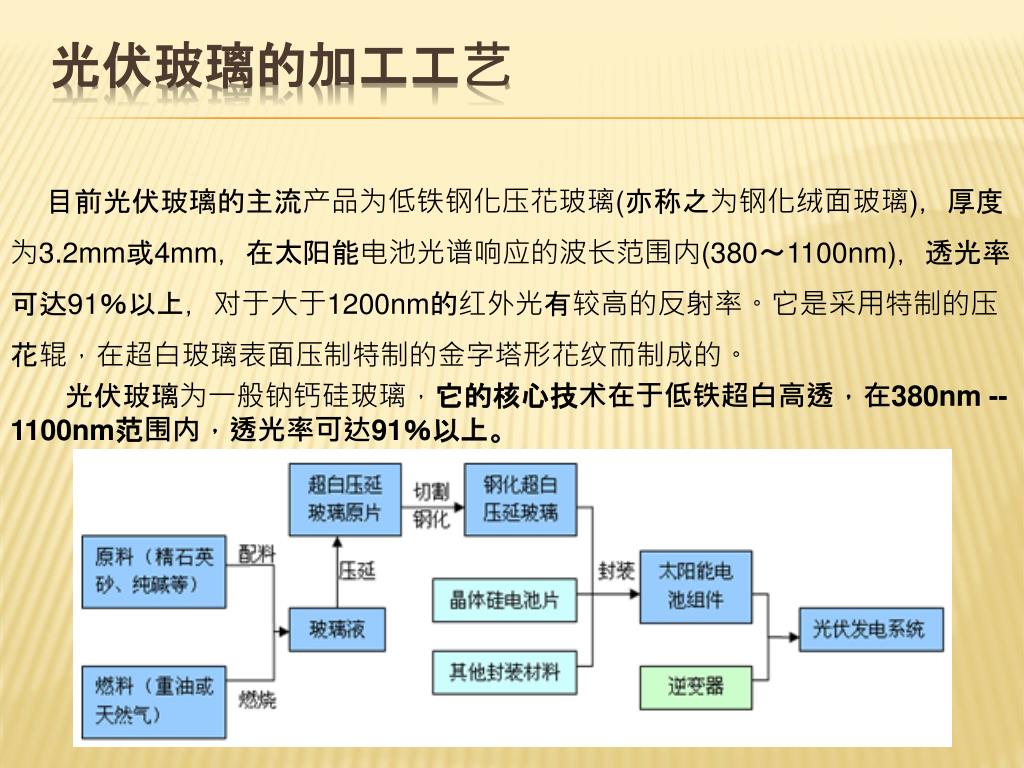 光伏玻璃的加工工艺

目前光伏玻璃的主流产品为低铁钢化压花玻璃(亦称之为钢化绒面玻璃)，厚度为3.2mm或4mm，在太阳能电池光谱响应的波长范围内(380～1100nm)，透光率可达91%以上，对于大于1200nm的红外光有较高的反射率。它是采用特制的压花辊，在超白玻璃表面压制特制的金字塔形花纹而制成的。

光伏玻璃为一般钠钙硅玻璃，它的核心技术在于低铁超白高透，在380nm -- 1100nm范围内，透光率可达91%以上。

原料（精石英砂、纯碱等）
配料
燃料（重油或天然气）
燃烧
玻璃液
压延
超白压延玻璃原片
切割
钢化
钢化超白压延玻璃
晶体硅电池片
其他封装材料
封装
太阳能电池组件
逆变器
光伏发电系统